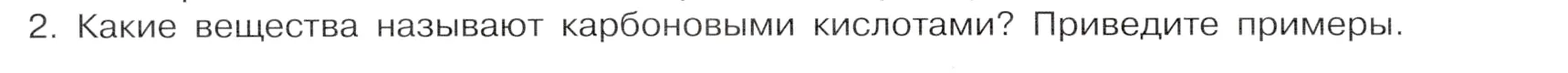 2. Какие вещества называют карбоновыми кислотами? Приведите примеры.